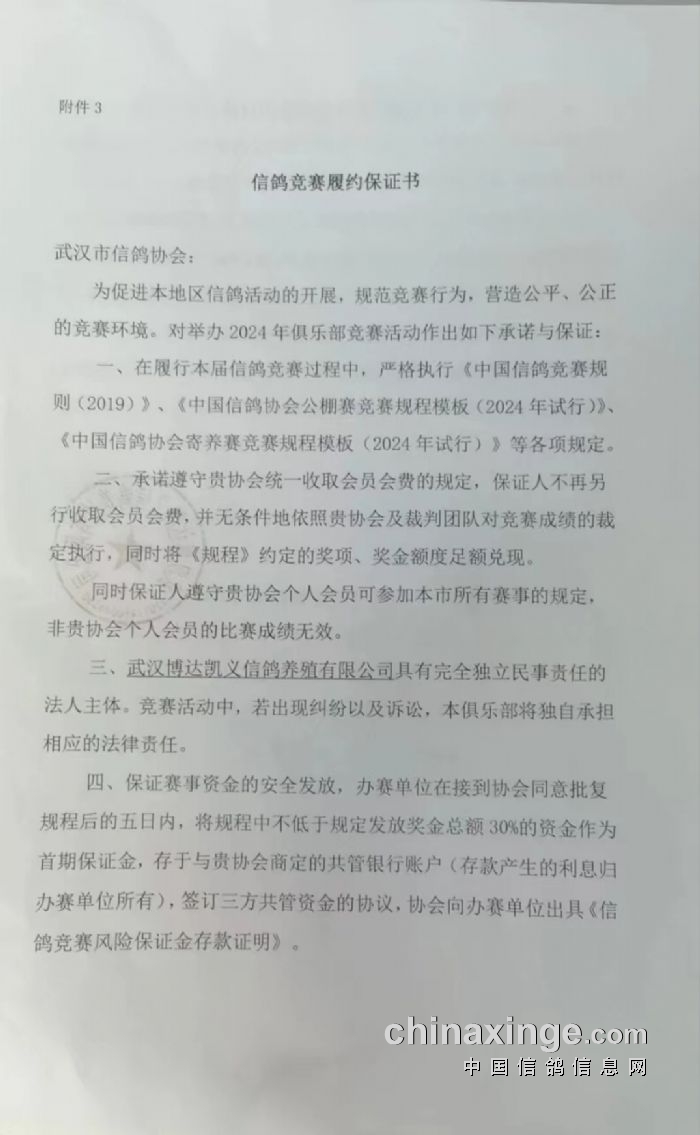 附件 3

信鸽竞赛履约保证书

武汉市信鸽协会：

为促进本地区信鸽活动的开展，规范竞赛行为，营造公平、公正的竞赛环境。对举办 2024 年俱乐部竞赛活动作出如下承诺与保证：

一、在履行本届信鸽竞赛过程中，严格执行《中国信鸽竞赛规则（2019）》、《中国信鸽协会公棚赛竞赛规程模板（2024 年试行）》、《中国信鸽协会寄养赛竞赛规程模板（2024 年试行）》等各项规定。

二、承诺遵守贵协会统一收取会员会费的规定，保证人不再另行收取会员会费，并无条件地依照贵协会及裁判团队对竞赛成绩的裁定执行，同时将《规程》约定的奖项、奖金额度足额兑现。

同时保证人遵守贵协会个人会员可参加本市所有赛事的规定，非贵协会个人会员的比赛成绩无效。

三、武汉博达凯义信鸽养殖有限公司具有完全独立民事责任的法人主体。竞赛活动中，若出现纠纷以及诉讼，本俱乐部将独自承担相应的法律责任。

四、保证赛事资金的安全发放，办赛单位在接到协会同意批复规程后的五日内，将规程中不低于规定发放奖金总额 30%的资金作为首期保证金，存于与贵协会商定的共管银行账户（存款产生的利息归办赛单位所有），签订三方共管资金的协议，协会向办赛单位出具《信鸽竞赛风险保证金存款证明》。

chinaxinge.com
中国信鸽信息网